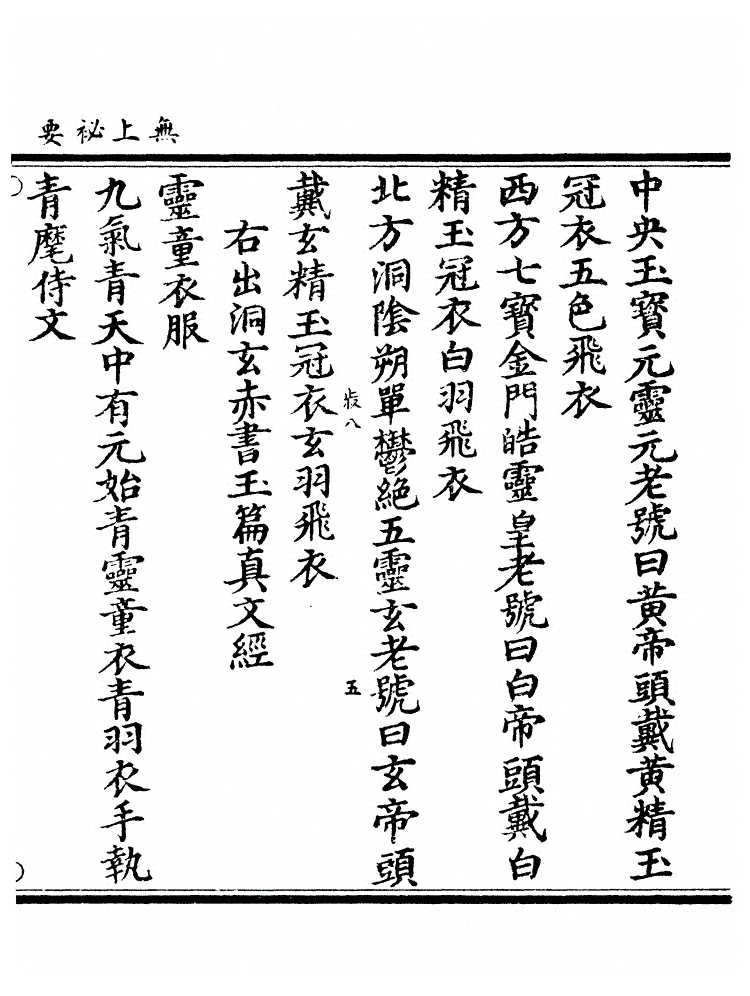 無上祕要

中央玉寶元靈元老號曰黃帝頭戴黃精玉冠衣五色飛衣

西方七寶金門皓靈皇老號曰白帝頭戴白精玉冠衣白羽飛衣

北方洞陰朔單鬱絕五靈玄老號曰玄帝頭戴玄精玉冠衣玄羽飛衣

卷八 五

右出洞玄赤書玉篇真文經

靈童衣服

九氣青天中有元始青靈童衣青羽衣手執青麾侍文